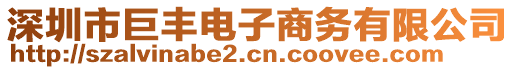 深圳市巨丰电子商务有限公司
http://szalvinabe2.cn.coovee.com